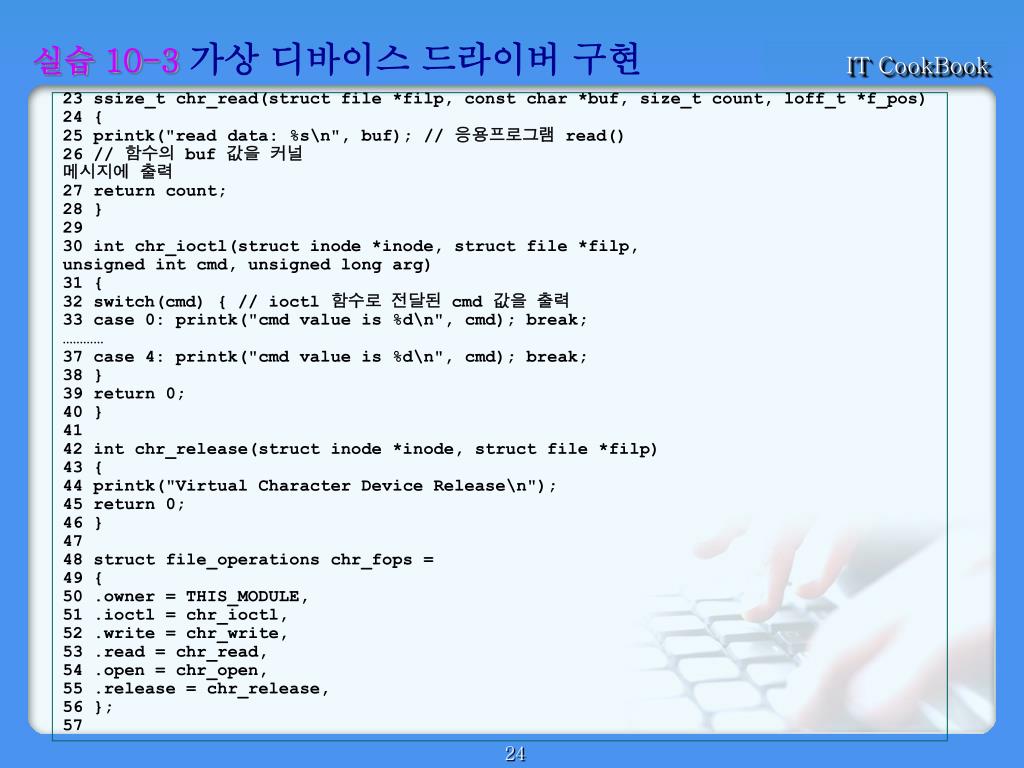 실습 10-3 가상 디바이스 드라이버 구현

IT CookBook

23 ssize_t chr_read(struct file *filp, const char *buf, size_t count, loff_t *f_pos)
24 {
25 printk("read data: %s\n", buf); // 응용프로그램 read()
26 // 함수의 buf 값을 커널
메시지에 출력
27 return count;
28 }
29
30 int chr_ioctl(struct inode *inode, struct file *filp,
unsigned int cmd, unsigned long arg)
31 {
32 switch(cmd) { // ioctl 함수로 전달된 cmd 값을 출력
33 case 0: printk("cmd value is %d\n", cmd); break;
…………
37 case 4: printk("cmd value is %d\n", cmd); break;
38 }
39 return 0;
40 }
41
42 int chr_release(struct inode *inode, struct file *filp)
43 {
44 printk("Virtual Character Device Release\n");
45 return 0;
46 }
47
48 struct file_operations chr_fops =
49 {
50 .owner = THIS_MODULE,
51 .ioctl = chr_ioctl,
52 .write = chr_write,
53 .read = chr_read,
54 .open = chr_open,
55 .release = chr_release,
56 };
57

24